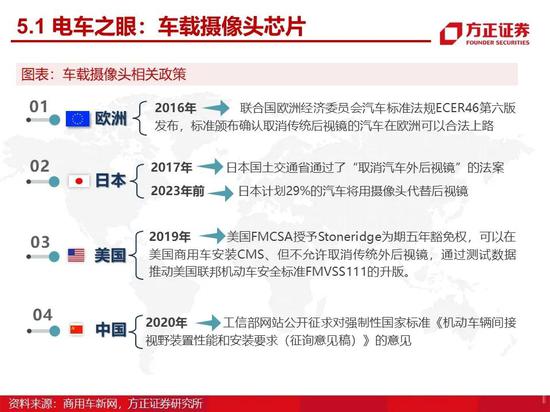 5.1 电车之眼：车载摄像头芯片

方正证券
FOUNDER SECURITIES

图表：车载摄像头相关政策

01
欧洲
2016年 联合国欧洲经济委员会汽车标准法规ECER46第六版发布，标准颁布确认取消传统后视镜的汽车在欧洲可以合法上路

02
日本
2017年 日本国土交通省通过了“取消汽车外后视镜”的法案
2023年前 日本计划29%的汽车将用摄像头代替后视镜

03
美国
2019年 美国FMCSA授予Stoneridge为期五年豁免权，可以在美国商用车安装CMS、但不允许取消传统外后视镜，通过测试数据推动美国联邦机动车安全标准FMVSS111的升版。

04
中国
2020年 工信部网站公开征求对强制性国家标准《机动车辆间接视野装置性能和安装要求（征询意见稿）》的意见

资料来源：商用车新网，方正证券研究所